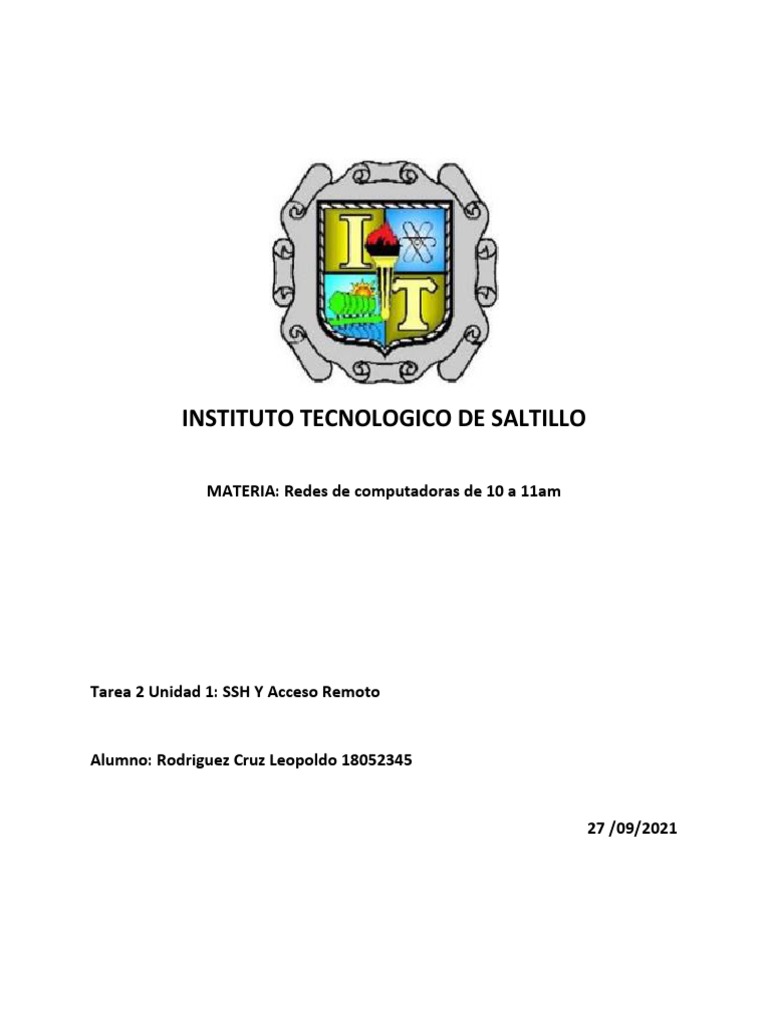 I T

INSTITUTO TECNOLOGICO DE SALTILLO

MATERIA: Redes de computadoras de 10 a 11am

Tarea 2 Unidad 1: SSH Y Acceso Remoto

Alumno: Rodriguez Cruz Leopoldo 18052345

27 /09/2021